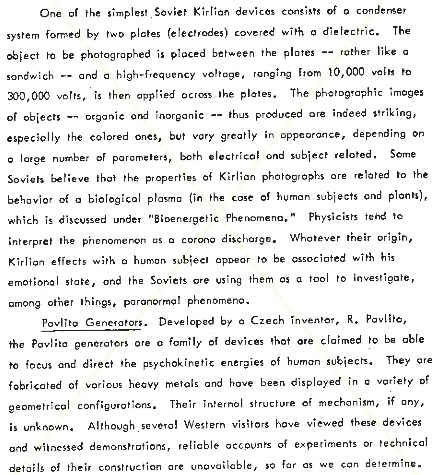 One of the simplest Soviet Kirlian devices consists of a condenser system formed by two plates (electrodes) covered with a dielectric. The object to be photographed is placed between the plates -- rather like a sandwich -- and a high-frequency voltage, ranging from 10,000 volts to 300,000 volts, is then applied across the plates. The photographic images of objects -- organic and inorganic -- thus produced are indeed striking, especially the colored ones, but vary greatly in appearance, depending on a large number of parameters, both electrical and subject related. Some Soviets believe that the properties of Kirlian photographs are related to the behavior of a biological plasma (in the case of human subjects and plants), which is discussed under "Bioenergetic Phenomena." Physicists tend to interpret the phenomenon as a corona discharge. Whatever their origin, Kirlian effects with a human subject appear to be associated with his emotional state, and the Soviets are using them as a tool to investigate, among other things, paranormal phenomena.

Pavlita Generators. Developed by a Czech inventor, R. Pavlita, the Pavlita generators are a family of devices that are claimed to be able to focus and direct the psychokinetic energies of human subjects. They are fabricated of various heavy metals and have been displayed in a variety of geometrical configurations. Their internal structure of mechanism, if any, is unknown. Although several Western visitors have viewed these devices and witnessed demonstrations, reliable accounts of experiments or technical details of their construction are unavailable, so far as we can determine.